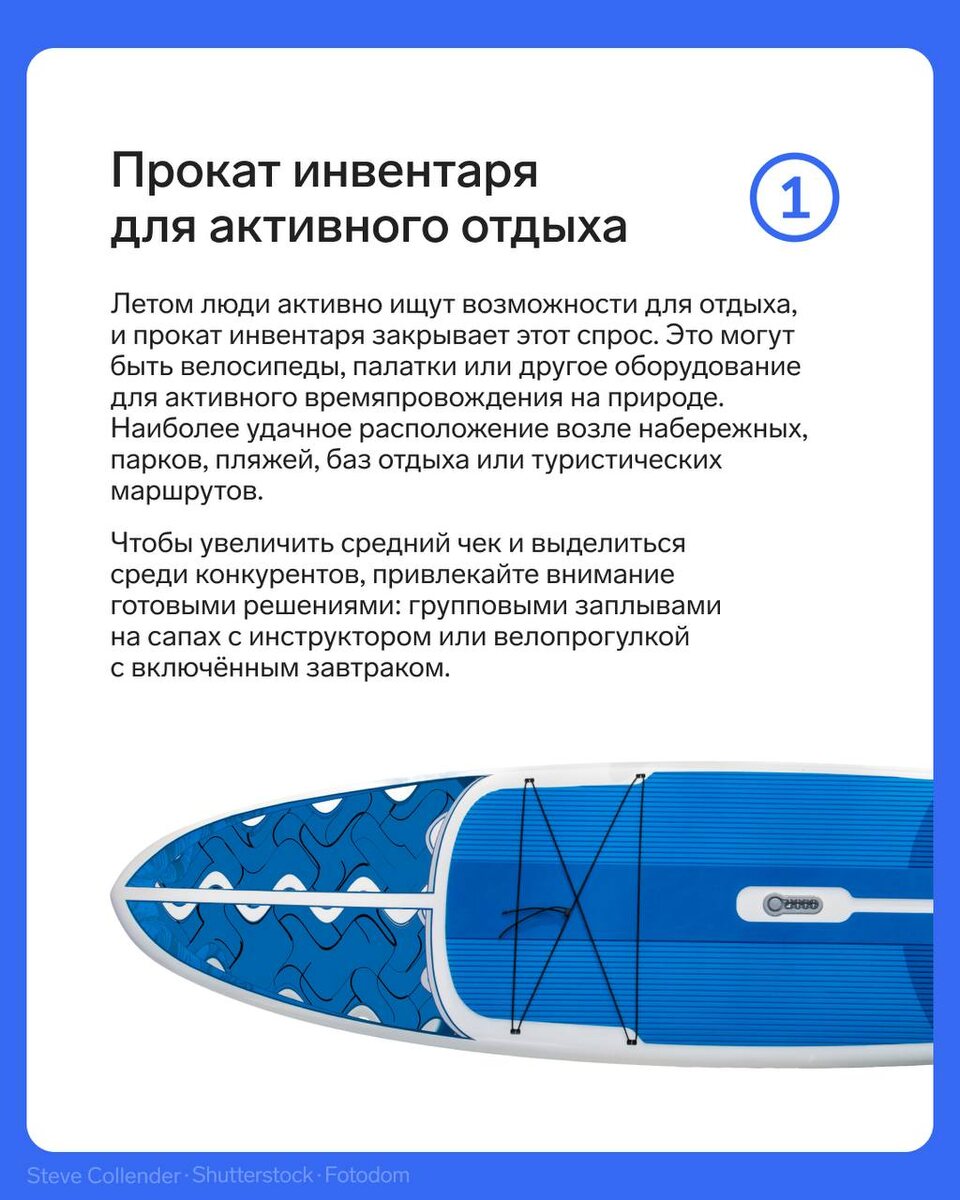 Прокат инвентаря для активного отдыха

1

Летом люди активно ищут возможности для отдыха, и прокат инвентаря закрывает этот спрос. Это могут быть велосипеды, палатки или другое оборудование для активного времяпровождения на природе. Наиболее удачное расположение возле набережных, парков, пляжей, баз отдыха или туристических маршрутов.

Чтобы увеличить средний чек и выделиться среди конкурентов, привлекайте внимание готовыми решениями: групповыми заплывами на сапах с инструктором или велопрогулкой с включённым завтраком.

Steve Collender · Shutterstock · Fotodom